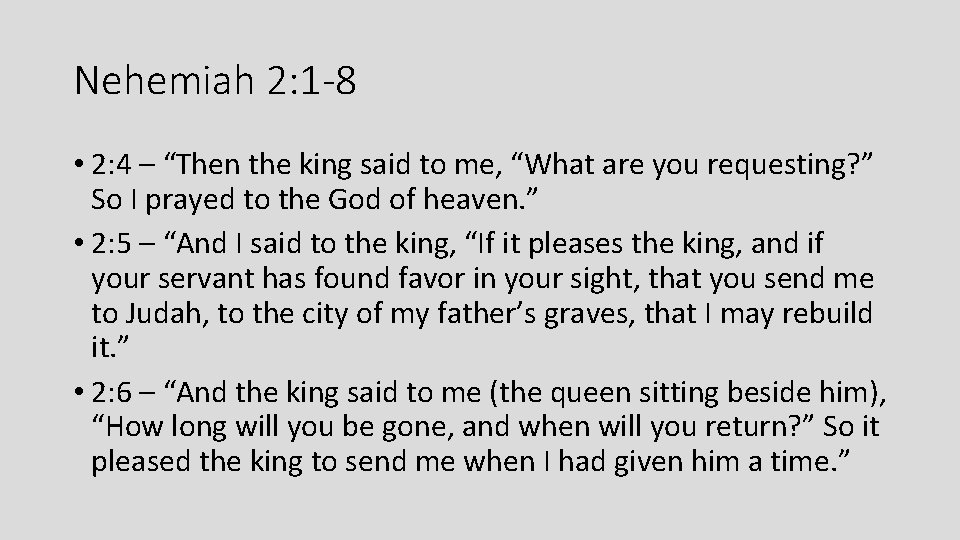 Nehemiah 2:1-8

• 2:4 – "Then the king said to me, "What are you requesting?" So I prayed to the God of heaven."
• 2:5 – "And I said to the king, "If it pleases the king, and if your servant has found favor in your sight, that you send me to Judah, to the city of my father's graves, that I may rebuild it."
• 2:6 – "And the king said to me (the queen sitting beside him), "How long will you be gone, and when will you return?" So it pleased the king to send me when I had given him a time."